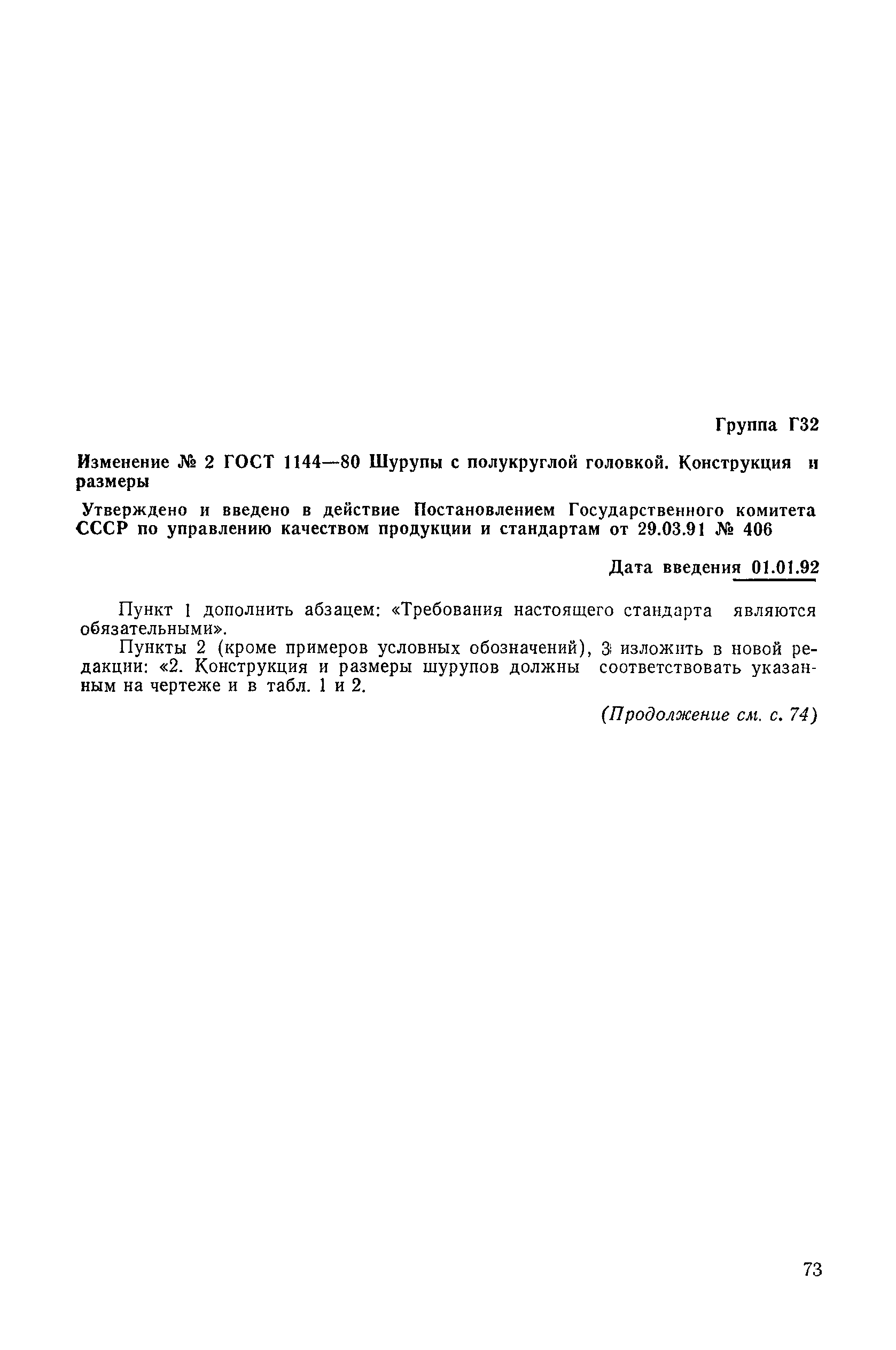 Группа Г32

Изменение № 2 ГОСТ 1144—80 Шурупы с полукруглой головкой. Конструкция и размеры

Утверждено и введено в действие Постановлением Государственного комитета СССР по управлению качеством продукции и стандартам от 29.03.91 № 406

Дата введения 01.01.92

Пункт 1 дополнить абзацем: «Требования настоящего стандарта являются обязательными».

Пункты 2 (кроме примеров условных обозначений), 3 изложить в новой редакции: «2. Конструкция и размеры шурупов должны соответствовать указанным на чертеже и в табл. 1 и 2.

(Продолжение см. с. 74)

73